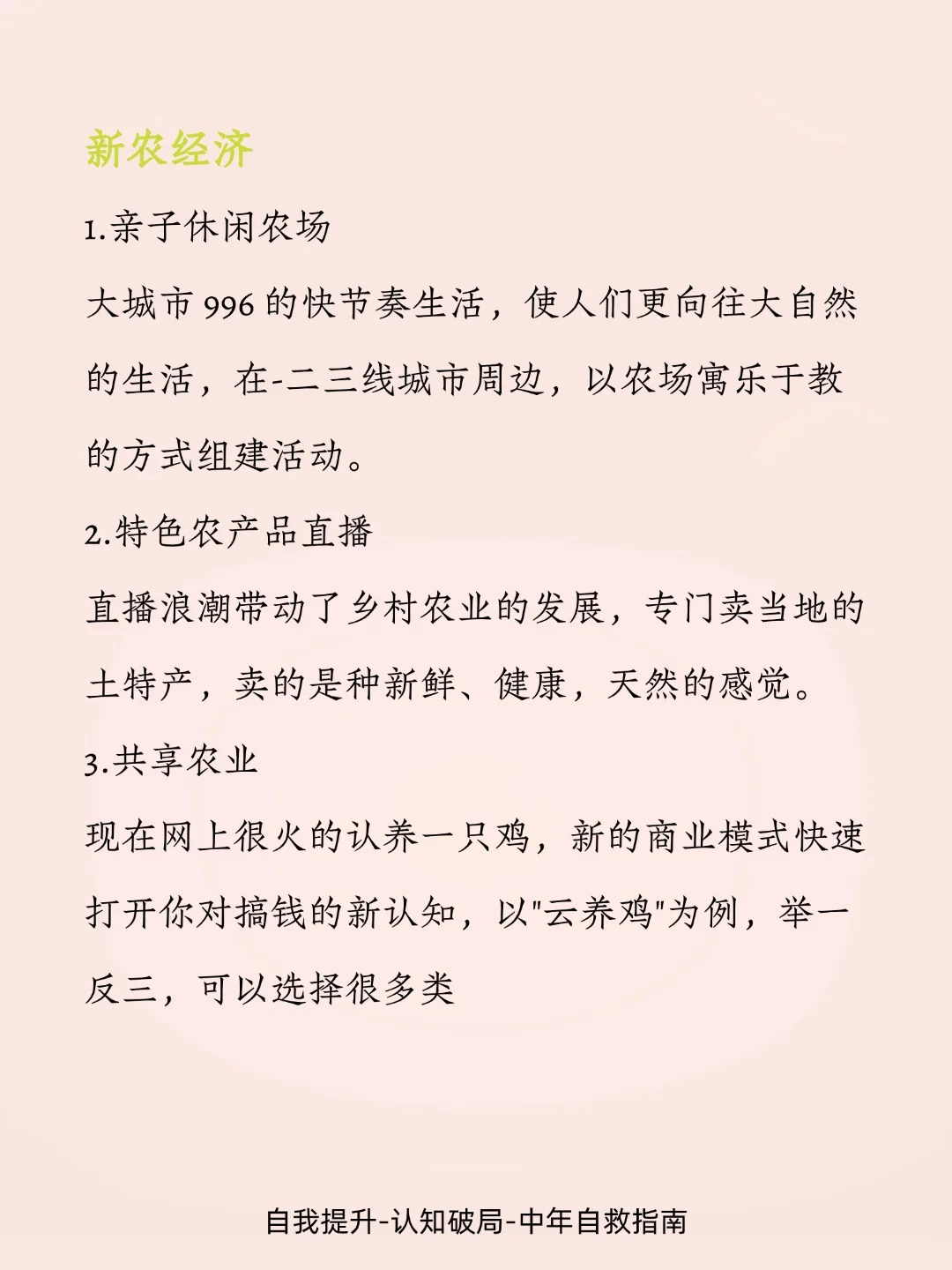 新农经济

1.亲子休闲农场

大城市996的快节奏生活，使人们更向往大自然的生活，在-二三线城市周边，以农场寓乐于教的方式组建活动。

2.特色农产品直播

直播浪潮带动了乡村农业的发展，专门卖当地的土特产，卖的是种新鲜、健康，天然的感觉。

3.共享农业

现在网上很火的认养一只鸡，新的商业模式快速打开你对搞钱的新认知，以"云养鸡"为例，举一反三，可以选择很多类

自我提升-认知破局-中年自救指南